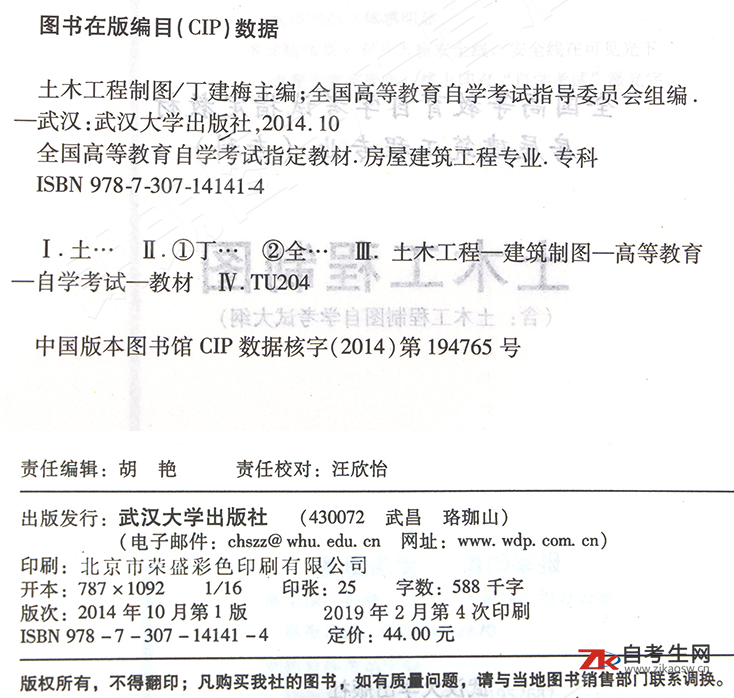 图书在版编目(CIP)数据

土木工程制图/丁建梅主编;全国高等教育自学考试指导委员会组编.—武汉:武汉大学出版社,2014.10
全国高等教育自学考试指定教材.房屋建筑工程专业.专科
ISBN 978-7-307-14141-4

Ⅰ.土… Ⅱ.①丁… ②全… Ⅲ.土木工程—建筑制图—高等教育—自学考试—教材 Ⅳ.TU204

中国版本图书馆CIP数据核字(2014)第194765号

责任编辑:胡 艳 责任校对:汪欣怡

出版发行:武汉大学出版社 (430072 武昌 珞珈山)
(电子邮件:chszz@whu.edu.cn 网址:www.wdp.com.cn)
印刷:北京市荣盛彩色印刷有限公司
开本:787×1092 1/16 印张:25 字数:588千字
版次:2014年10月第1版 2019年2月第4次印刷
ISBN 978-7-307-14141-4 定价:44.00元

版权所有,不得翻印;凡购买我社的图书,如有质量问题,请与当地图书销售部门联系调换。

自考生网
www.zikaosw.cn